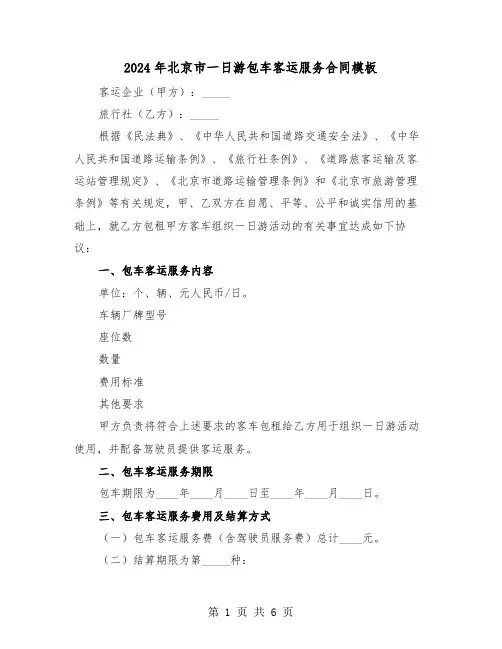 2024年北京市一日游包车客运服务合同模板

客运企业（甲方）：_____

旅行社（乙方）：_____

根据《民法典》、《中华人民共和国道路交通安全法》、《中华人民共和国道路运输条例》、《旅行社条例》、《道路旅客运输及客运站管理规定》、《北京市道路运输管理条例》和《北京市旅游管理条例》等有关规定，甲、乙双方在自愿、平等、公平和诚实信用的基础上，就乙方包租甲方客车组织一日游活动的有关事宜达成如下协议：

一、包车客运服务内容

单位：个、辆、元人民币/日。

车辆厂牌型号

座位数

数量

费用标准

其他要求

甲方负责将符合上述要求的客车包租给乙方用于组织一日游活动使用，并配备驾驶员提供客运服务。

二、包车客运服务期限

包车期限为____年____月____日至____年____月____日。

三、包车客运服务费用及结算方式

（一）包车客运服务费（含驾驶员服务费）总计____元。

（二）结算期限为第_____种：

第 1 页 共 6 页